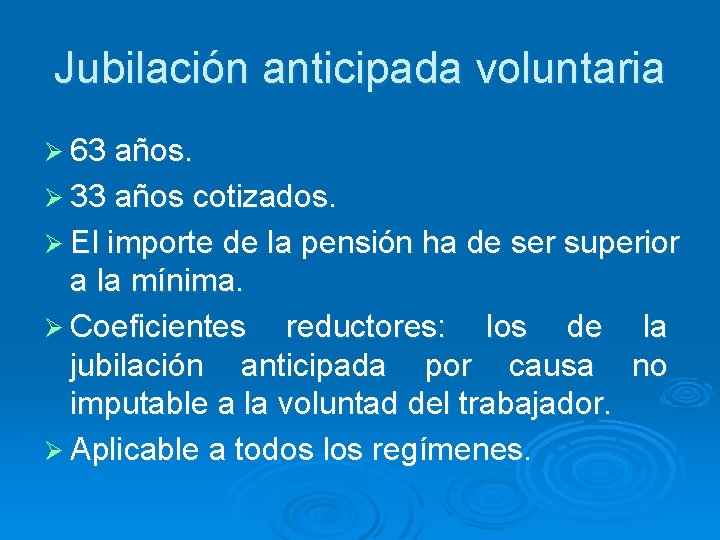 Jubilación anticipada voluntaria

➢ 63 años.

➢ 33 años cotizados.

➢ El importe de la pensión ha de ser superior a la mínima.

➢ Coeficientes reductores: los de la jubilación anticipada por causa no imputable a la voluntad del trabajador.

➢ Aplicable a todos los regímenes.